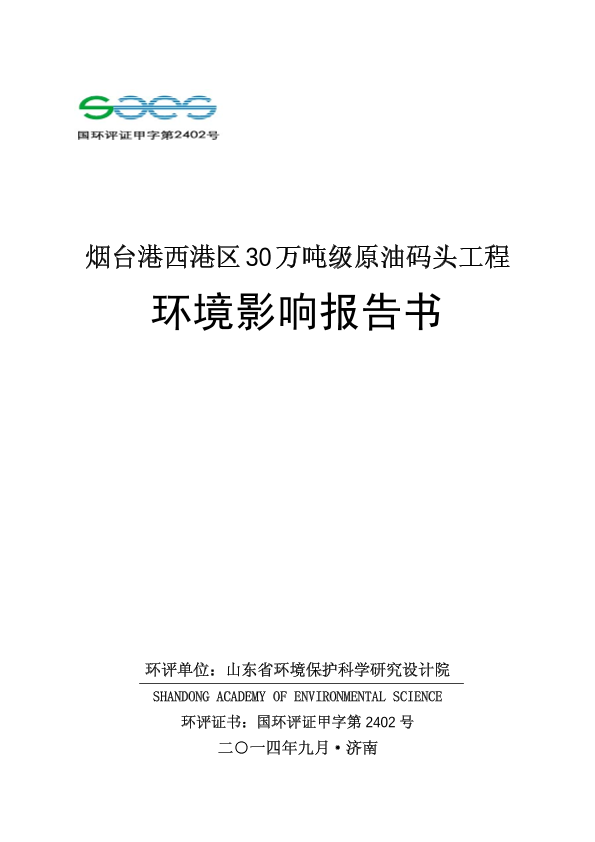 国环评证甲字第2402号

烟台港西港区30万吨级原油码头工程

环境影响报告书

环评单位：山东省环境保护科学研究设计院

SHANDONG ACADEMY OF ENVIRONMENTAL SCIENCE

环评证书：国环评证甲字第2402号

二〇一四年九月·济南